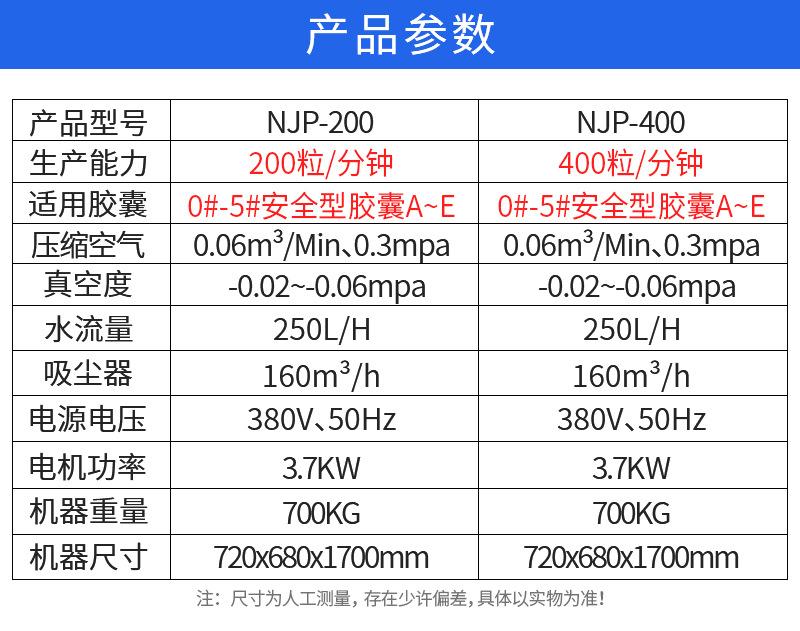 产品参数

| 产品型号 | NJP-200 | NJP-400 |
|---|---|---|
| 生产能力 | 200粒/分钟 | 400粒/分钟 |
| 适用胶囊 | 0#-5#安全型胶囊A~E | 0#-5#安全型胶囊A~E |
| 压缩空气 | 0.06$m^3$/Min、0.3mpa | 0.06$m^3$/Min、0.3mpa |
| 真空度 | -0.02~-0.06mpa | -0.02~-0.06mpa |
| 水流量 | 250L/H | 250L/H |
| 吸尘器 | 160$m^3$/h | 160$m^3$/h |
| 电源电压 | 380V、50Hz | 380V、50Hz |
| 电机功率 | 3.7KW | 3.7KW |
| 机器重量 | 700KG | 700KG |
| 机器尺寸 | 720x680x1700mm | 720x680x1700mm |

注：尺寸为人工测量，存在少许偏差，具体以实物为准！